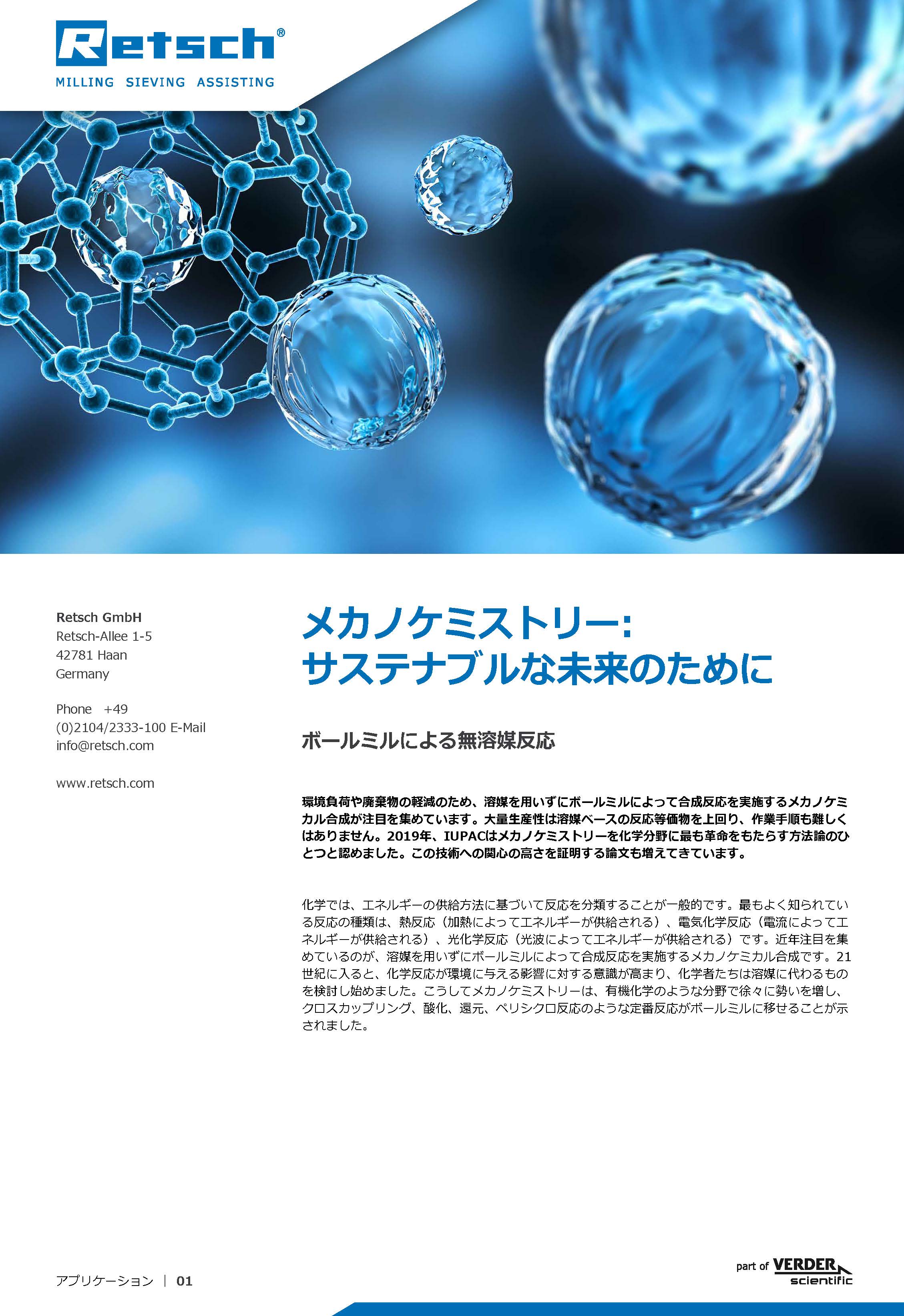 Retsch®
MILLING SIEVING ASSISTING

Retsch GmbH
Retsch-Allee 1-5
42781 Haan
Germany

Phone +49
(0)2104/2333-100 E-Mail
info@retsch.com

www.retsch.com

メカノケミストリー:
サステナブルな未来のために

ボールミルによる無溶媒反応

環境負荷や廃棄物の軽減のため、溶媒を用いずにボールミルによって合成反応を実施するメカノケミカル合成が注目を集めています。大量生産性は溶媒ベースの反応等価物を上回り、作業手順も難しくはありません。2019年、IUPACはメカノケミストリーを化学分野に最も革命をもたらす方法論のひとつと認めました。この技術への関心の高さを証明する論文も増えてきています。

化学では、エネルギーの供給方法に基づいて反応を分類することが一般的です。最もよく知られている反応の種類は、熱反応（加熱によってエネルギーが供給される）、電気化学反応（電流によってエネルギーが供給される）、光化学反応（光波によってエネルギーが供給される）です。近年注目を集めているのが、溶媒を用いずにボールミルによって合成反応を実施するメカノケミカル合成です。21世紀に入ると、化学反応が環境に与える影響に対する意識が高まり、化学者たちは溶媒に代わるものを検討し始めました。こうしてメカノケミストリーは、有機化学のような分野で徐々に勢いを増し、クロスカップリング、酸化、還元、ペリシクロ反応のような定番反応がボールミルに移せることが示されました。

アプリケーション | 01

part of VERDER scientific